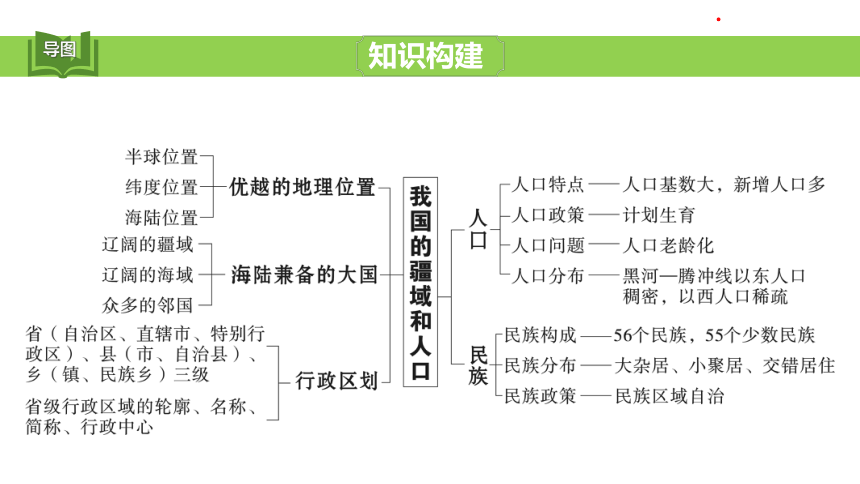 导图

知识构建

半球位置
纬度位置
海陆位置
优越的地理位置

辽阔的疆域
辽阔的海域
众多的邻国
海陆兼备的大国

省（自治区、直辖市、特别行政区）、县（市、自治县）、乡（镇、民族乡）三级
省级行政区域的轮廓、名称、简称、行政中心
行政区划

我国的疆域和人口

人口
人口特点——人口基数大，新增人口多
人口政策——计划生育
人口问题——人口老龄化
人口分布——黑河—腾冲线以东人口稠密，以西人口稀疏

民族
民族构成——56个民族，55个少数民族
民族分布——大杂居、小聚居、交错居住
民族政策——民族区域自治